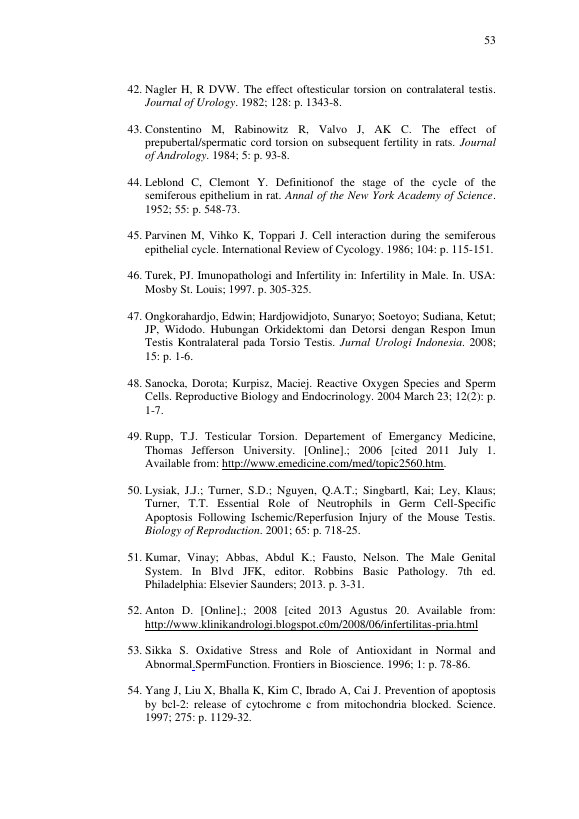 53

42. Nagler H, R DVW. The effect oftesticular torsion on contralateral testis. Journal of Urology. 1982; 128: p. 1343-8.

43. Constentino M, Rabinowitz R, Valvo J, AK C. The effect of prepubertal/spermatic cord torsion on subsequent fertility in rats. Journal of Andrology. 1984; 5: p. 93-8.

44. Leblond C, Clemont Y. Definitionof the stage of the cycle of the semiferous epithelium in rat. Annal of the New York Academy of Science. 1952; 55: p. 548-73.

45. Parvinen M, Vihko K, Toppari J. Cell interaction during the semiferous epithelial cycle. International Review of Cycology. 1986; 104: p. 115-151.

46. Turek, PJ. Imunopathologi and Infertility in: Infertility in Male. In. USA: Mosby St. Louis; 1997. p. 305-325.

47. Ongkorahardjo, Edwin; Hardjowidjoto, Sunaryo; Soetoyo; Sudiana, Ketut; JP, Widodo. Hubungan Orkidektomi dan Detorsi dengan Respon Imun Testis Kontralateral pada Torsio Testis. Jurnal Urologi Indonesia. 2008; 15: p. 1-6.

48. Sanocka, Dorota; Kurpisz, Maciej. Reactive Oxygen Species and Sperm Cells. Reproductive Biology and Endocrinology. 2004 March 23; 12(2): p. 1-7.

49. Rupp, T.J. Testicular Torsion. Departement of Emergancy Medicine, Thomas Jefferson University. [Online].; 2006 [cited 2011 July 1. Available from: http://www.emedicine.com/med/topic2560.htm.

50. Lysiak, J.J.; Turner, S.D.; Nguyen, Q.A.T.; Singbartl, Kai; Ley, Klaus; Turner, T.T. Essential Role of Neutrophils in Germ Cell-Specific Apoptosis Following Ischemic/Reperfusion Injury of the Mouse Testis. Biology of Reproduction. 2001; 65: p. 718-25.

51. Kumar, Vinay; Abbas, Abdul K.; Fausto, Nelson. The Male Genital System. In Blvd JFK, editor. Robbins Basic Pathology. 7th ed. Philadelphia: Elsevier Saunders; 2013. p. 3-31.

52. Anton D. [Online].; 2008 [cited 2013 Agustus 20. Available from: http://www.klinikandrologi.blogspot.c0m/2008/06/infertilitas-pria.html

53. Sikka S. Oxidative Stress and Role of Antioxidant in Normal and Abnormal SpermFunction. Frontiers in Bioscience. 1996; 1: p. 78-86.

54. Yang J, Liu X, Bhalla K, Kim C, Ibrado A, Cai J. Prevention of apoptosis by bcl-2: release of cytochrome c from mitochondria blocked. Science. 1997; 275: p. 1129-32.